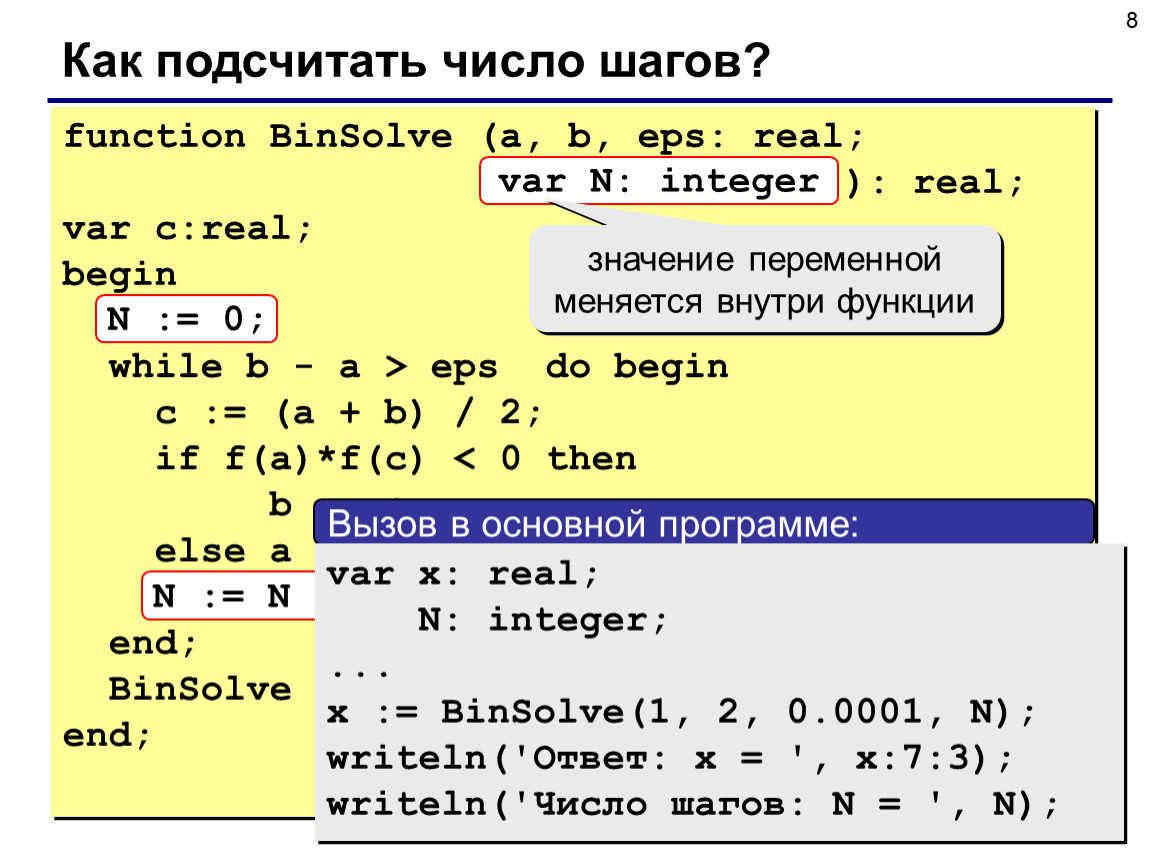 8

Как подсчитать число шагов?

function BinSolve (a, b, eps: real;
                   var N: integer ): real;
var c:real;
begin
  N := 0;
  while b - a > eps  do begin
    c := (a + b) / 2;
    if f(a)*f(c) < 0 then
         b
    else a
    N := N
  end;
  BinSolve
end;

значение переменной меняется внутри функции

Вызов в основной программе:

var x: real;
    N: integer;
...
x := BinSolve(1, 2, 0.0001, N);
writeln('Ответ: x = ', x:7:3);
writeln('Число шагов: N = ', N);